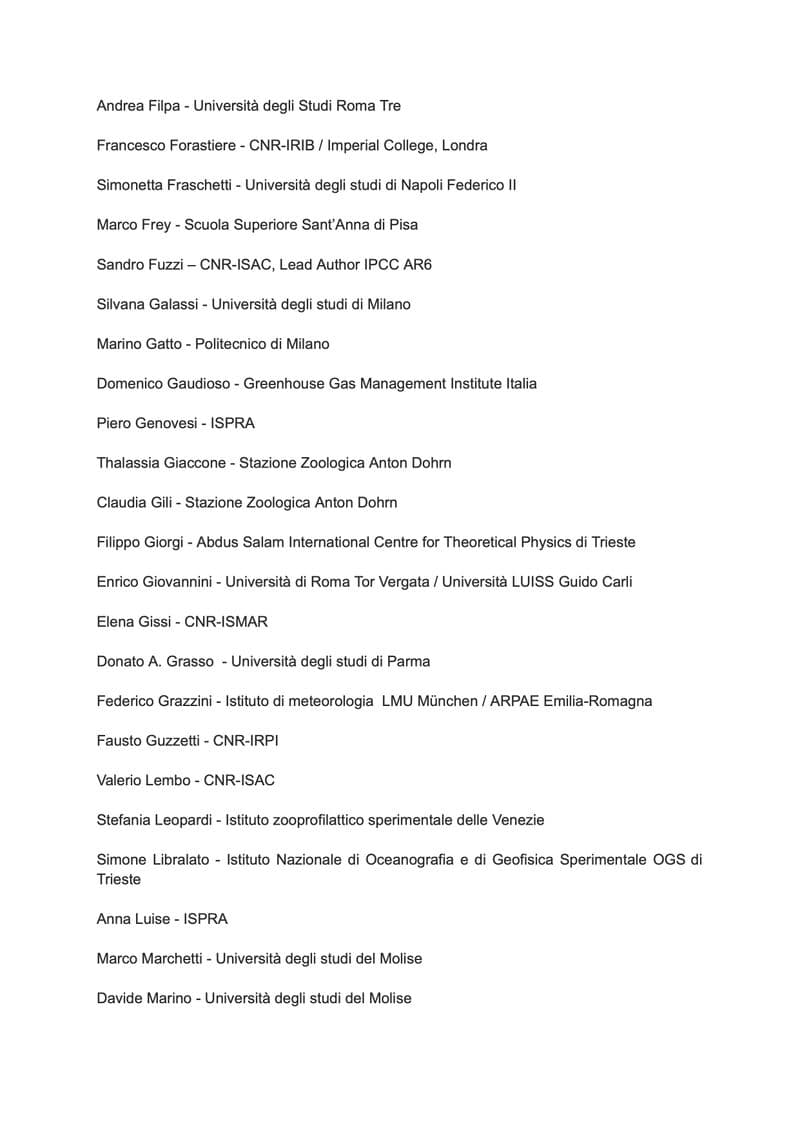 Andrea Filpa - Università degli Studi Roma Tre

Francesco Forastiere - CNR-IRIB / Imperial College, Londra

Simonetta Fraschetti - Università degli studi di Napoli Federico II

Marco Frey - Scuola Superiore Sant'Anna di Pisa

Sandro Fuzzi – CNR-ISAC, Lead Author IPCC AR6

Silvana Galassi - Università degli studi di Milano

Marino Gatto - Politecnico di Milano

Domenico Gaudioso - Greenhouse Gas Management Institute Italia

Piero Genovesi - ISPRA

Thalassia Giaccone - Stazione Zoologica Anton Dohrn

Claudia Gili - Stazione Zoologica Anton Dohrn

Filippo Giorgi - Abdus Salam International Centre for Theoretical Physics di Trieste

Enrico Giovannini - Università di Roma Tor Vergata / Università LUISS Guido Carli

Elena Gissi - CNR-ISMAR

Donato A. Grasso - Università degli studi di Parma

Federico Grazzini - Istituto di meteorologia LMU München / ARPAE Emilia-Romagna

Fausto Guzzetti - CNR-IRPI

Valerio Lembo - CNR-ISAC

Stefania Leopardi - Istituto zooprofilattico sperimentale delle Venezie

Simone Libralato - Istituto Nazionale di Oceanografia e di Geofisica Sperimentale OGS di Trieste

Anna Luise - ISPRA

Marco Marchetti - Università degli studi del Molise

Davide Marino - Università degli studi del Molise